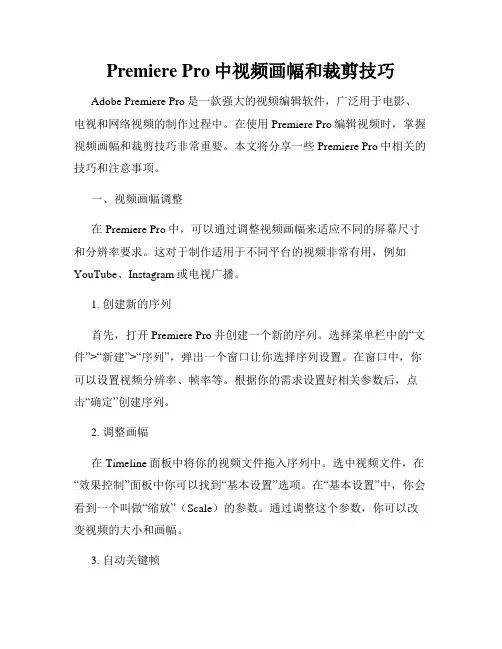 Premiere Pro 中视频画幅和裁剪技巧

Adobe Premiere Pro 是一款强大的视频编辑软件，广泛用于电影、电视和网络视频的制作过程中。在使用 Premiere Pro 编辑视频时，掌握视频画幅和裁剪技巧非常重要。本文将分享一些 Premiere Pro 中相关的技巧和注意事项。

一、视频画幅调整

在 Premiere Pro 中，可以通过调整视频画幅来适应不同的屏幕尺寸和分辨率要求。这对于制作适用于不同平台的视频非常有用，例如 YouTube、Instagram 或电视广播。

1. 创建新的序列

首先，打开 Premiere Pro 并创建一个新的序列。选择菜单栏中的“文件”>“新建”>“序列”，弹出一个窗口让你选择序列设置。在窗口中，你可以设置视频分辨率、帧率等。根据你的需求设置好相关参数后，点击“确定”创建序列。

2. 调整画幅

在 Timeline 面板中将你的视频文件拖入序列中。选中视频文件，在“效果控制”面板中你可以找到“基本设置”选项。在“基本设置”中，你会看到一个叫做“缩放”（Scale）的参数。通过调整这个参数，你可以改变视频的大小和画幅。

3. 自动关键帧